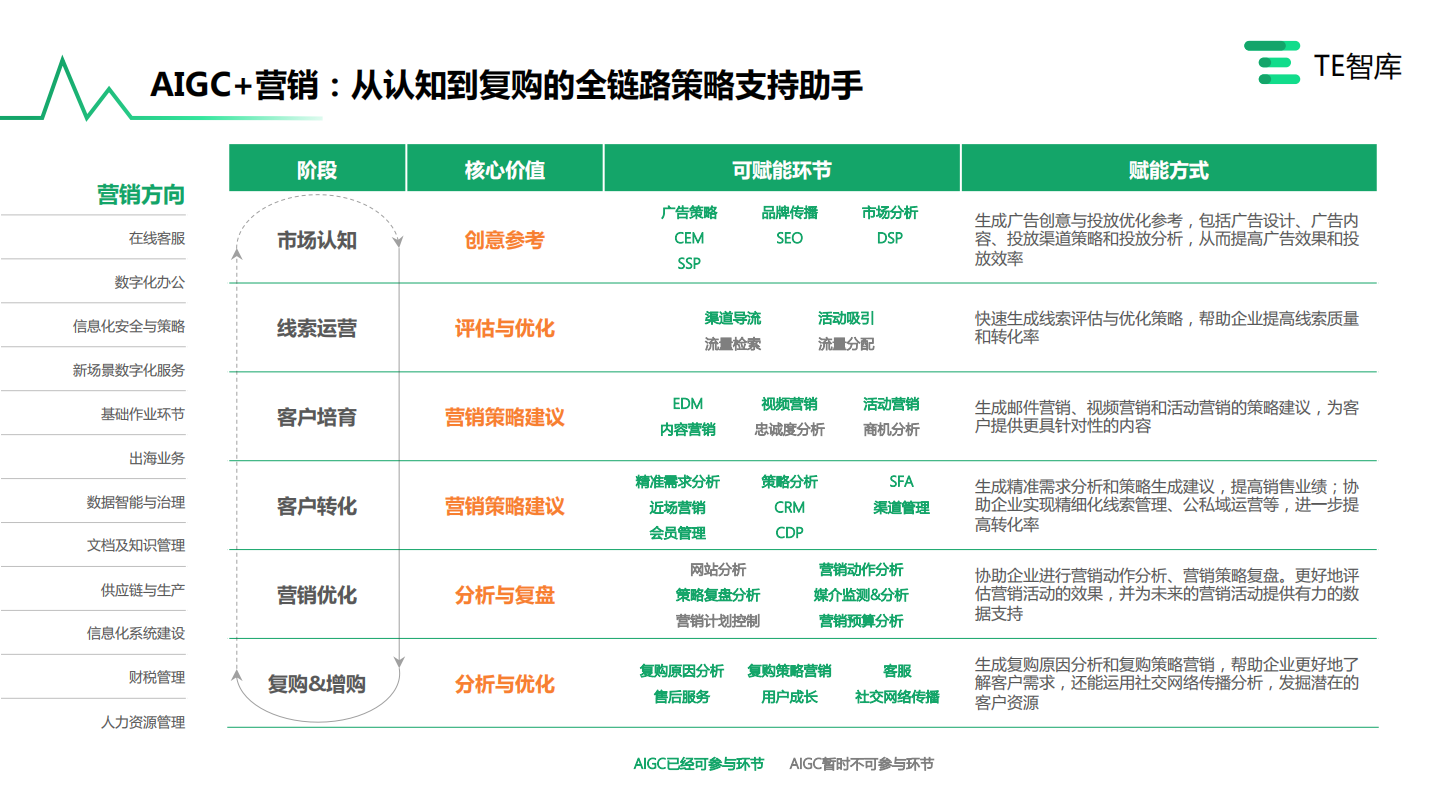 AIGC+营销：从认知到复购的全链路策略支持助手

TE智库

营销方向

在线客服

数字化办公

信息化安全与策略

新场景数字化服务

基础作业环节

出海业务

数据智能与治理

文档及知识管理

供应链与生产

信息化系统建设

财税管理

人力资源管理

| 阶段 | 核心价值 | 可赋能环节 | 赋能方式 |
|---|---|---|---|
| 市场认知 | 创意参考 | 广告策略 品牌传播 市场分析 CEM SEO DSP SSP | 生成广告创意与投放优化参考，包括广告设计、广告内容、投放渠道策略和投放分析，从而提高广告效果和投放效率 |
| 线索运营 | 评估与优化 | 渠道导流 活动吸引 流量检索 流量分配 | 快速生成线索评估与优化策略，帮助企业提高线索质量和转化率 |
| 客户培育 | 营销策略建议 | EDM 视频营销 活动营销 内容营销 忠诚度分析 商机分析 | 生成邮件营销、视频营销和活动营销的策略建议，为客户提供更具针对性的内容 |
| 客户转化 | 营销策略建议 | 精准需求分析 策略分析 SFA 近场营销 CRM 渠道管理 会员管理 CDP | 生成精准需求分析和策略生成建议，提高销售业绩；协助企业实现精细化线索管理、公私域运营等，进一步提高转化率 |
| 营销优化 | 分析与复盘 | 网站分析 营销动作分析 策略复盘分析 媒介监测&分析 营销计划控制 营销预算分析 | 协助企业进行营销动作分析、营销策略复盘。更好地评估营销活动的效果，并为未来的营销活动提供有力的数据支持 |
| 复购&增购 | 分析与优化 | 复购原因分析 复购策略营销 客服 售后服务 用户成长 社交网络传播 | 生成复购原因分析和复购策略营销，帮助企业更好地了解客户需求，还能运用社交网络传播分析，发掘潜在的客户资源 |

AIGC已经可参与环节 AIGC暂时不可参与环节